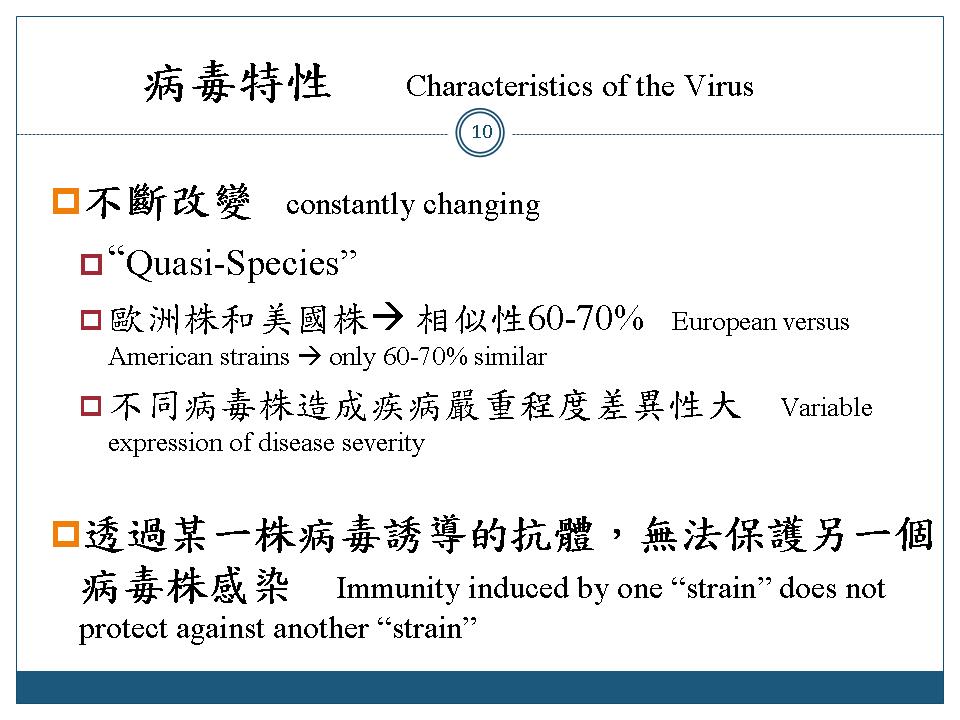 病毒特性 Characteristics of the Virus

10

不斷改變 constantly changing

“Quasi-Species”

歐洲株和美國株→ 相似性60-70% European versus American strains → only 60-70% similar

不同病毒株造成疾病嚴重程度差異性大 Variable expression of disease severity

透過某一株病毒誘導的抗體，無法保護另一個病毒株感染 Immunity induced by one “strain” does not protect against another “strain”